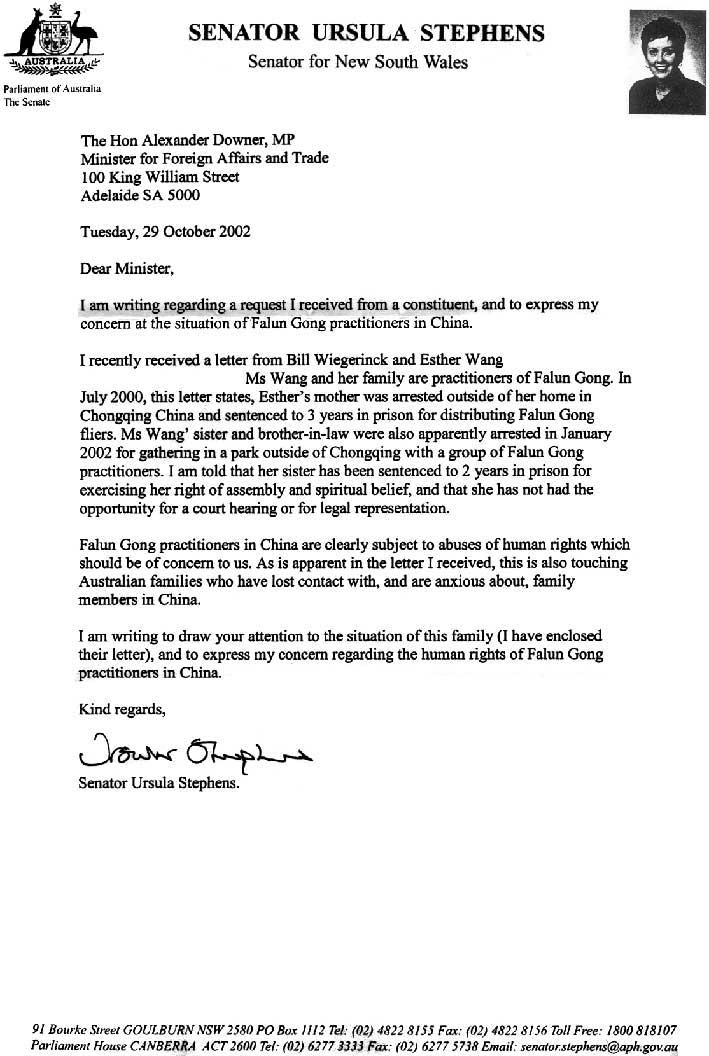 AUSTRALIA

Parliament of Australia
The Senate

SENATOR URSULA STEPHENS

Senator for New South Wales

The Hon Alexander Downer, MP
Minister for Foreign Affairs and Trade
100 King William Street
Adelaide SA 5000

Tuesday, 29 October 2002

Dear Minister,

I am writing regarding a request I received from a constituent, and to express my concern at the situation of Falun Gong practitioners in China.

I recently received a letter from Bill Wiegerinck and Esther Wang Ms Wang and her family are practitioners of Falun Gong. In July 2000, this letter states, Esther's mother was arrested outside of her home in Chongqing China and sentenced to 3 years in prison for distributing Falun Gong fliers. Ms Wang' sister and brother-in-law were also apparently arrested in January 2002 for gathering in a park outside of Chongqing with a group of Falun Gong practitioners. I am told that her sister has been sentenced to 2 years in prison for exercising her right of assembly and spiritual belief, and that she has not had the opportunity for a court hearing or for legal representation.

Falun Gong practitioners in China are clearly subject to abuses of human rights which should be of concern to us. As is apparent in the letter I received, this is also touching Australian families who have lost contact with, and are anxious about, family members in China.

I am writing to draw your attention to the situation of this family (I have enclosed their letter), and to express my concern regarding the human rights of Falun Gong practitioners in China.

Kind regards,

Ursula Stephens

Senator Ursula Stephens.

91 Bourke Street GOULBURN NSW 2580 PO Box 1112 Tel: (02) 4822 8155 Fax: (02) 4822 8156 Toll Free: 1800 818107
Parliament House CANBERRA ACT 2600 Tel: (02) 6277 3333 Fax: (02) 6277 5738 Email: senator.stephens@aph.gov.au